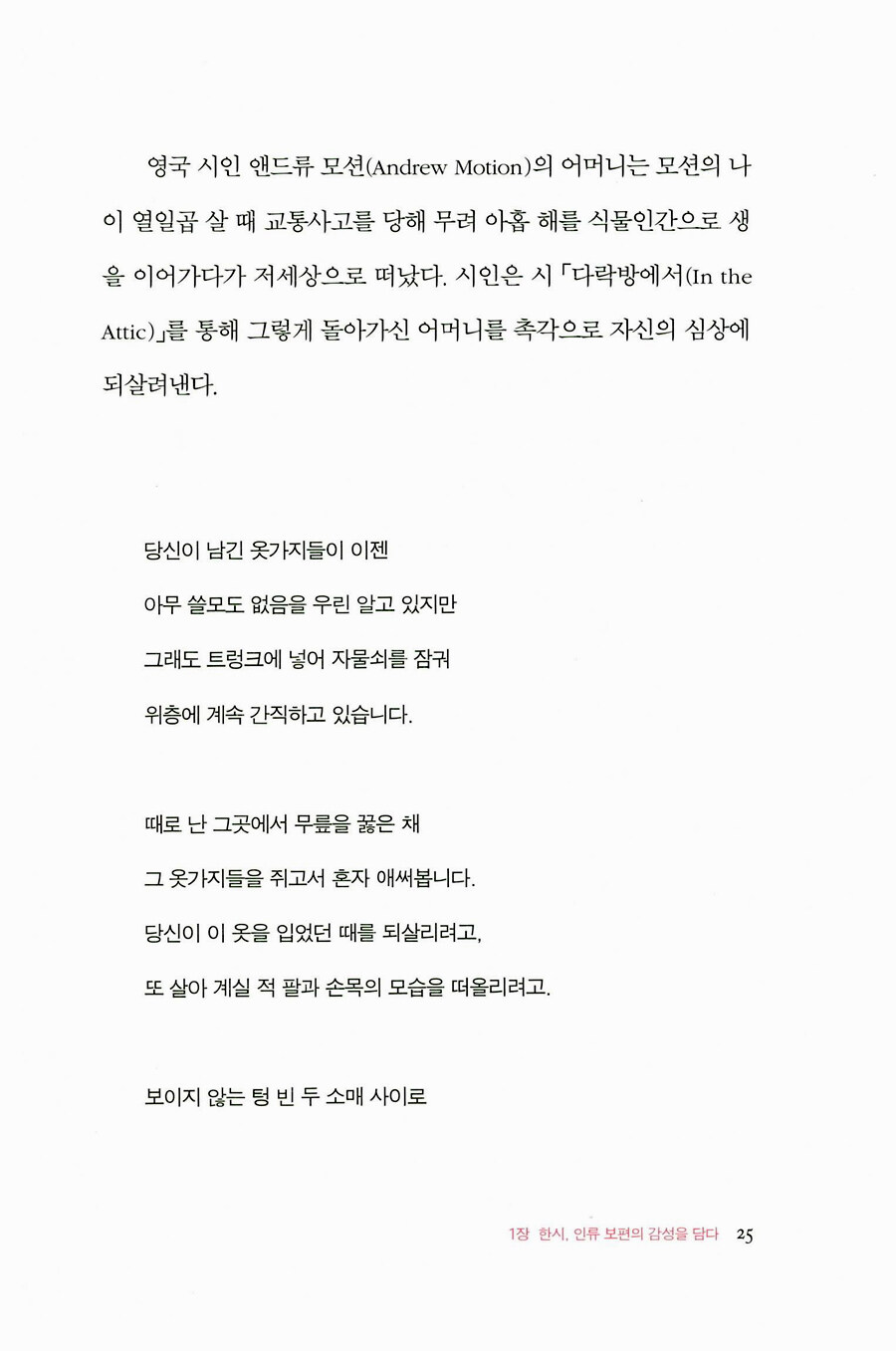 영국 시인 앤드류 모션(Andrew Motion)의 어머니는 모션의 나이 열일곱 살 때 교통사고를 당해 무려 아홉 해를 식물인간으로 생을 이어가다가 저세상으로 떠났다. 시인은 시 「다락방에서(In the Attic)」를 통해 그렇게 돌아가신 어머니를 촉각으로 자신의 심상에 되살려낸다.

당신이 남긴 옷가지들이 이젠
아무 쓸모도 없음을 우린 알고 있지만
그래도 트렁크에 넣어 자물쇠를 잠궈
위층에 계속 간직하고 있습니다.

때로 난 그곳에서 무릎을 꿇은 채
그 옷가지들을 쥐고서 혼자 애써봅니다.
당신이 이 옷을 입었던 때를 되살리려고,
또 살아 계실 적 팔과 손목의 모습을 떠올리려고.

보이지 않는 텅 빈 두 소매 사이로

1장 한시, 인류 보편의 감성을 담다 25